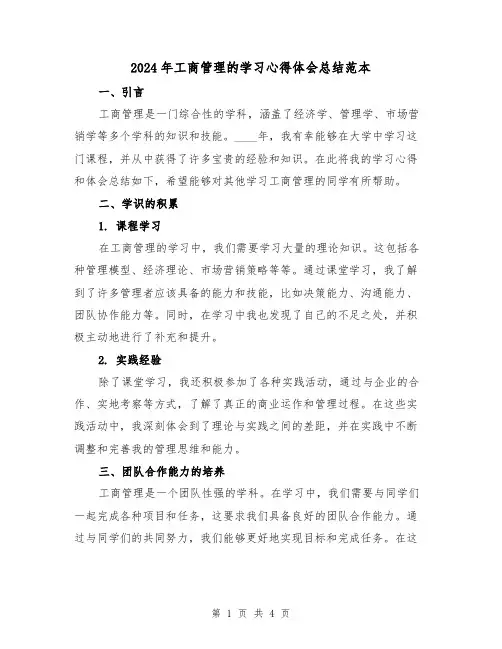 2024年工商管理的学习心得体会总结范本

一、引言

工商管理是一门综合性的学科，涵盖了经济学、管理学、市场营销学等多个学科的知识和技能。____年，我有幸能够在大学中学习这门课程，并从中获得了许多宝贵的经验和知识。在此将我的学习心得和体会总结如下，希望能够对其他学习工商管理的同学有所帮助。

二、学识的积累

1. 课程学习

在工商管理的学习中，我们需要学习大量的理论知识。这包括各种管理模型、经济理论、市场营销策略等等。通过课堂学习，我了解到了许多管理者应该具备的能力和技能，比如决策能力、沟通能力、团队协作能力等。同时，在学习中我也发现了自己的不足之处，并积极主动地进行了补充和提升。

2. 实践经验

除了课堂学习，我还积极参加了各种实践活动，通过与企业的合作、实地考察等方式，了解了真正的商业运作和管理过程。在这些实践活动中，我深刻体会到了理论与实践之间的差距，并在实践中不断调整和完善我的管理思维和能力。

三、团队合作能力的培养

工商管理是一个团队性强的学科。在学习中，我们需要与同学们一起完成各种项目和任务，这要求我们具备良好的团队合作能力。通过与同学们的共同努力，我们能够更好地实现目标和完成任务。在这

第 1 页 共 4 页